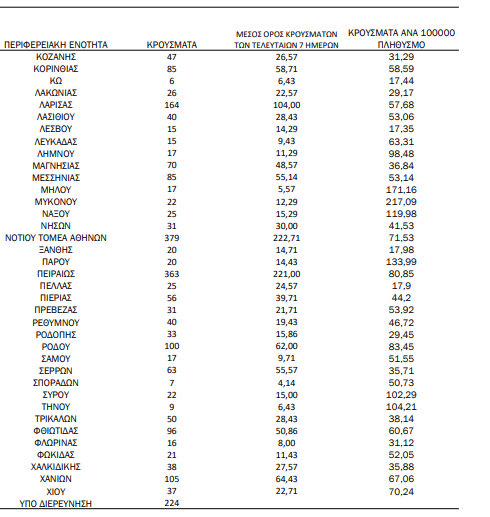 | ΠΕΡΙΦΕΡΕΙΑΚΗ ΕΝΟΤΗΤΑ | ΚΡΟΥΣΜΑΤΑ | ΜΕΣΟΣ ΟΡΟΣ ΚΡΟΥΣΜΑΤΩΝ ΤΩΝ ΤΕΛΕΥΤΑΙΩΝ 7 ΗΜΕΡΩΝ | ΚΡΟΥΣΜΑΤΑ ΑΝΑ 100000 ΠΛΗΘΥΣΜΟ |
|---|---|---|---|
| ΚΟΖΑΝΗΣ | 47 | 26,57 | 31,29 |
| ΚΟΡΙΝΘΙΑΣ | 85 | 58,71 | 58,59 |
| ΚΩ | 6 | 6,43 | 17,44 |
| ΛΑΚΩΝΙΑΣ | 26 | 22,57 | 29,17 |
| ΛΑΡΙΣΑΣ | 164 | 104,00 | 57,68 |
| ΛΑΣΙΘΙΟΥ | 40 | 28,43 | 53,06 |
| ΛΕΣΒΟΥ | 15 | 14,29 | 17,35 |
| ΛΕΥΚΑΔΑΣ | 15 | 9,43 | 63,31 |
| ΛΗΜΝΟΥ | 17 | 11,29 | 98,48 |
| ΜΑΓΝΗΣΙΑΣ | 70 | 48,57 | 36,84 |
| ΜΕΣΣΗΝΙΑΣ | 85 | 55,14 | 53,14 |
| ΜΗΛΟΥ | 17 | 5,57 | 171,16 |
| ΜΥΚΟΝΟΥ | 22 | 12,29 | 217,09 |
| ΝΑΞΟΥ | 25 | 15,29 | 119,98 |
| ΝΗΣΩΝ | 31 | 30,00 | 41,53 |
| ΝΟΤΙΟΥ ΤΟΜΕΑ ΑΘΗΝΩΝ | 379 | 222,71 | 71,53 |
| ΞΑΝΘΗΣ | 20 | 14,71 | 17,98 |
| ΠΑΡΟΥ | 20 | 14,43 | 133,99 |
| ΠΕΙΡΑΙΩΣ | 363 | 221,00 | 80,85 |
| ΠΕΛΛΑΣ | 25 | 24,57 | 17,9 |
| ΠΙΕΡΙΑΣ | 56 | 39,71 | 44,2 |
| ΠΡΕΒΕΖΑΣ | 31 | 21,71 | 53,92 |
| ΡΕΘΥΜΝΟΥ | 40 | 19,43 | 46,72 |
| ΡΟΔΟΠΗΣ | 33 | 15,86 | 29,45 |
| ΡΟΔΟΥ | 100 | 62,00 | 83,45 |
| ΣΑΜΟΥ | 17 | 9,71 | 51,55 |
| ΣΕΡΡΩΝ | 63 | 55,57 | 35,71 |
| ΣΠΟΡΑΔΩΝ | 7 | 4,14 | 50,73 |
| ΣΥΡΟΥ | 22 | 15,00 | 102,29 |
| ΤΗΝΟΥ | 9 | 6,43 | 104,21 |
| ΤΡΙΚΑΛΩΝ | 50 | 28,43 | 38,14 |
| ΦΘΙΩΤΙΔΑΣ | 96 | 50,86 | 60,67 |
| ΦΛΩΡΙΝΑΣ | 16 | 8,00 | 31,12 |
| ΦΩΚΙΔΑΣ | 21 | 11,43 | 52,05 |
| ΧΑΛΚΙΔΙΚΗΣ | 38 | 27,57 | 35,88 |
| ΧΑΝΙΩΝ | 105 | 64,43 | 67,06 |
| ΧΙΟΥ | 37 | 22,71 | 70,24 |
| ΥΠΟ ΔΙΕΡΕΥΝΗΣΗ | 224 | | |